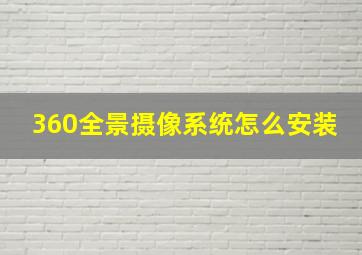 360全景摄像系统怎么安装